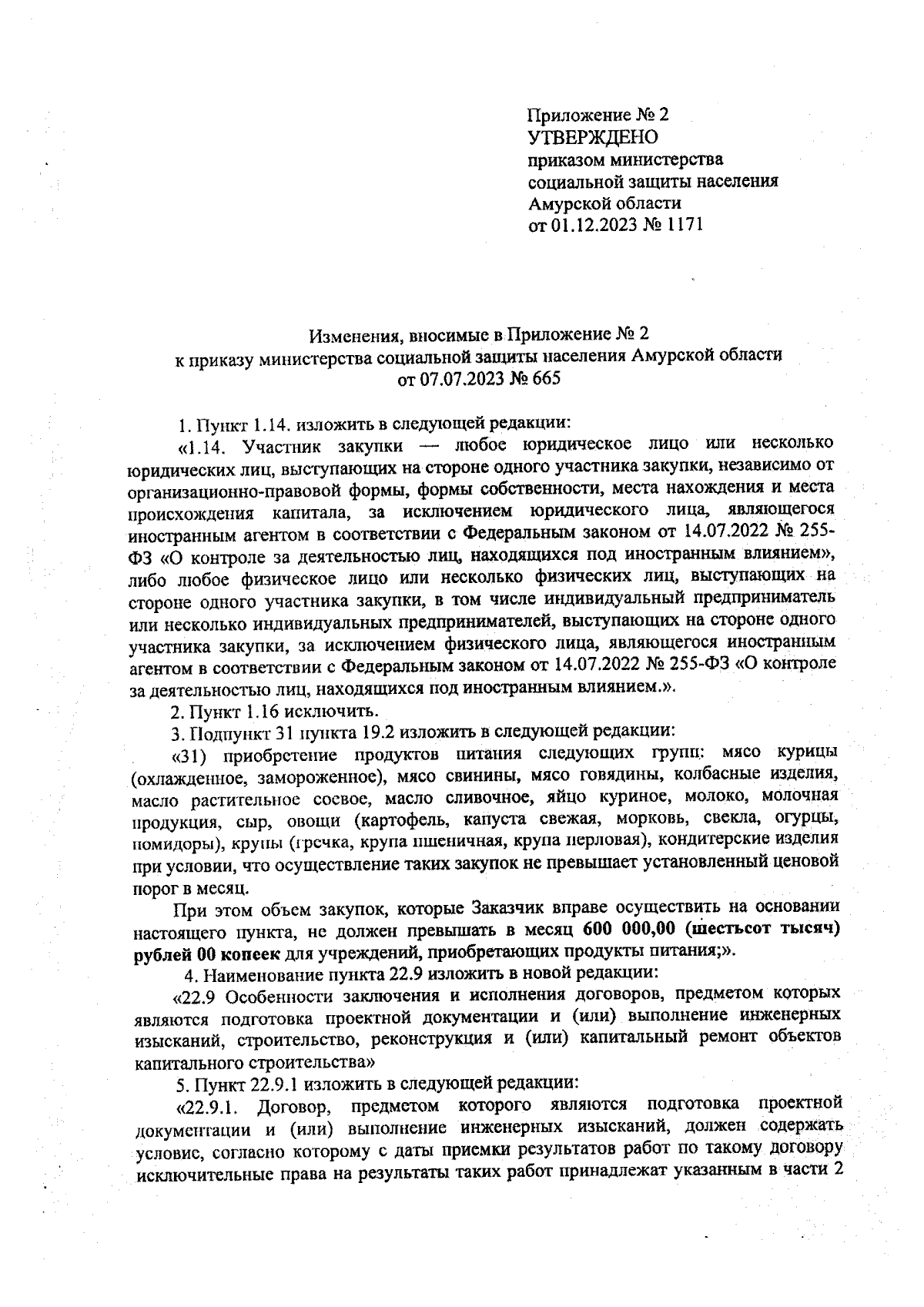 Приложение № 2
УТВЕРЖДЕНО
приказом министерства
социальной защиты населения
Амурской области
от 01.12.2023 № 1171

Изменения, вносимые в Приложение № 2
к приказу министерства социальной защиты населения Амурской области
от 07.07.2023 № 665

1. Пункт 1.14. изложить в следующей редакции:

«1.14. Участник закупки — любое юридическое лицо или несколько юридических лиц, выступающих на стороне одного участника закупки, независимо от организационно-правовой формы, формы собственности, места нахождения и места происхождения капитала, за исключением юридического лица, являющегося иностранным агентом в соответствии с Федеральным законом от 14.07.2022 № 255-ФЗ «О контроле за деятельностью лиц, находящихся под иностранным влиянием», либо любое физическое лицо или несколько физических лиц, выступающих на стороне одного участника закупки, в том числе индивидуальный предприниматель или несколько индивидуальных предпринимателей, выступающих на стороне одного участника закупки, за исключением физического лица, являющегося иностранным агентом в соответствии с Федеральным законом от 14.07.2022 № 255-ФЗ «О контроле за деятельностью лиц, находящихся под иностранным влиянием.».

2. Пункт 1.16 исключить.

3. Подпункт 31 пункта 19.2 изложить в следующей редакции:

«31) приобретение продуктов питания следующих групп: мясо курицы (охлажденное, замороженное), мясо свинины, мясо говядины, колбасные изделия, масло растительное соевое, масло сливочное, яйцо куриное, молоко, молочная продукция, сыр, овощи (картофель, капуста свежая, морковь, свекла, огурцы, помидоры), крупы (гречка, крупа пшеничная, крупа перловая), кондитерские изделия при условии, что осуществление таких закупок не превышает установленный ценовой порог в месяц.

При этом объем закупок, которые Заказчик вправе осуществить на основании настоящего пункта, не должен превышать в месяц 600 000,00 (шестьсот тысяч) рублей 00 копеек для учреждений, приобретающих продукты питания;».

4. Наименование пункта 22.9 изложить в новой редакции:

«22.9 Особенности заключения и исполнения договоров, предметом которых являются подготовка проектной документации и (или) выполнение инженерных изысканий, строительство, реконструкция и (или) капитальный ремонт объектов капитального строительства»

5. Пункт 22.9.1 изложить в следующей редакции:

«22.9.1. Договор, предметом которого являются подготовка проектной документации и (или) выполнение инженерных изысканий, должен содержать условие, согласно которому с даты приемки результатов работ по такому договору исключительные права на результаты таких работ принадлежат указанным в части 2